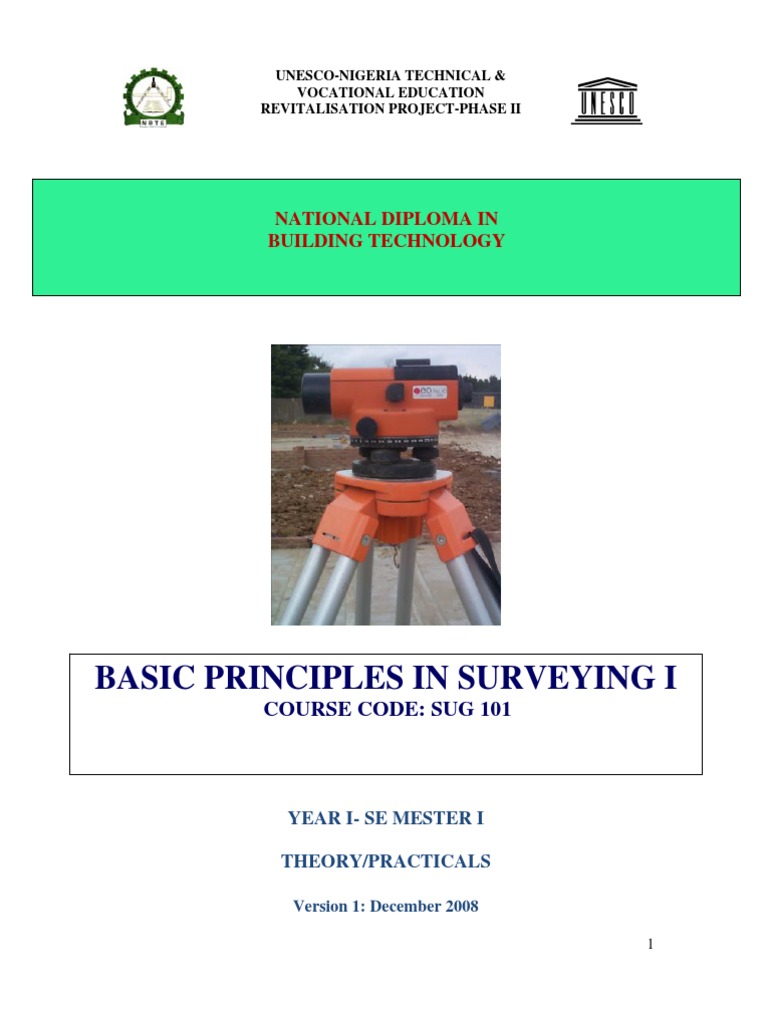 NBTE

UNESCO-NIGERIA TECHNICAL & VOCATIONAL EDUCATION REVITALISATION PROJECT-PHASE II

UNESCO

NATIONAL DIPLOMA IN BUILDING TECHNOLOGY

BASIC PRINCIPLES IN SURVEYING I
COURSE CODE: SUG 101

YEAR I- SE MESTER I

THEORY/PRACTICALS

Version 1: December 2008

1